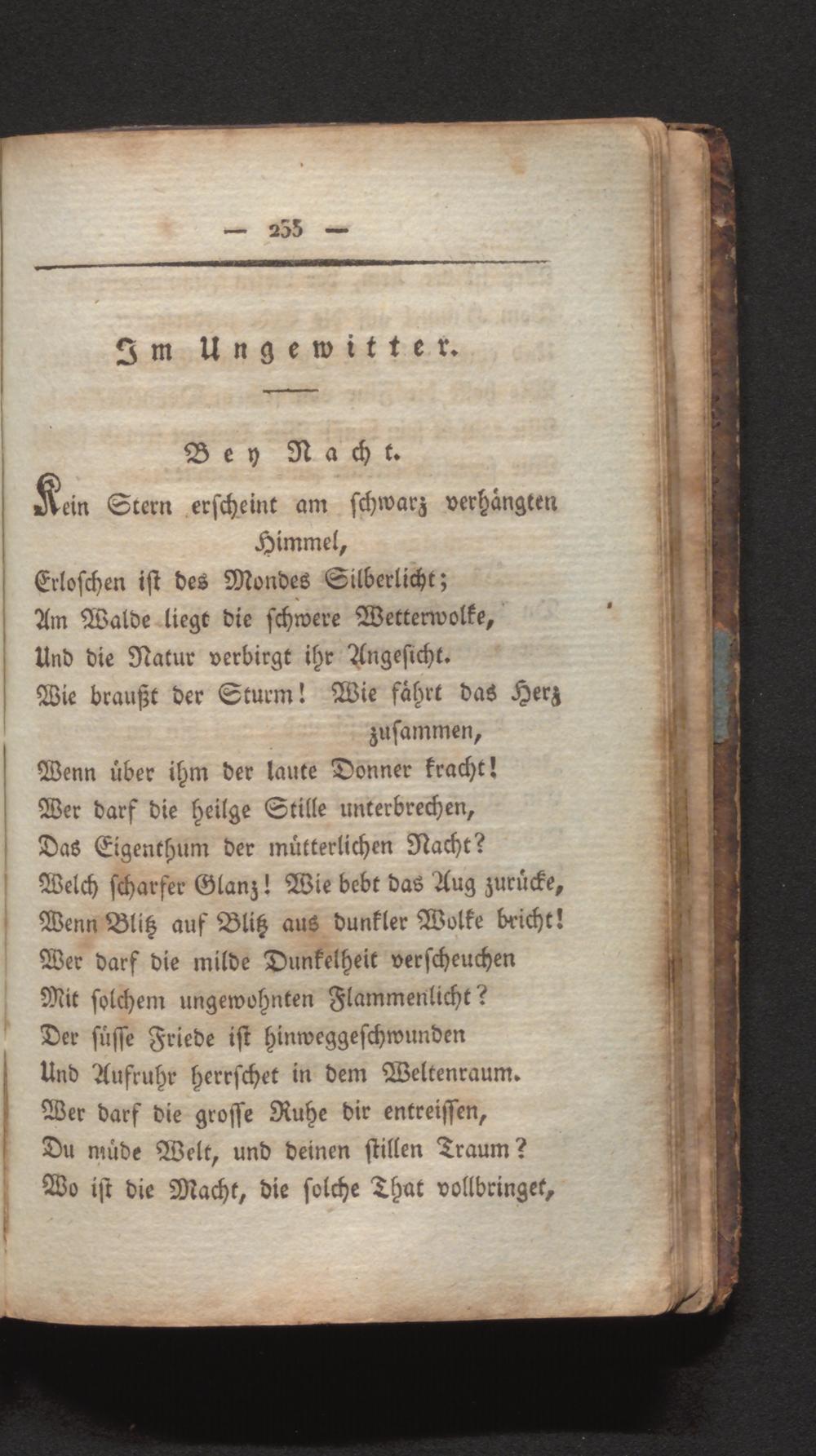 — 255 —

Im Ungewitter.

Bey Nacht.

Kein Stern erscheint am schwarz verhängten Himmel,
Erloschen ist des Mondes Silberlicht;
Am Walde liegt die schwere Wetterwolke,
Und die Natur verbirgt ihr Angesicht.
Wie braußt der Sturm! Wie fährt das Herz zusammen,
Wenn über ihm der laute Donner kracht!
Wer darf die heilge Stille unterbrechen,
Das Eigenthum der mütterlichen Nacht?
Welch scharfer Glanz! Wie bebt das Aug zurücke,
Wenn Blitz auf Blitz aus dunkler Wolke bricht!
Wer darf die milde Dunkelheit verscheuchen
Mit solchem ungewohnten Flammenlicht?
Der süsse Friede ist hinweggeschwunden
Und Aufruhr herrschet in dem Weltenraum.
Wer darf die grosse Ruhe dir entreissen,
Du müde Welt, und deinen stillen Traum?
Wo ist die Macht, die solche That vollbringet,